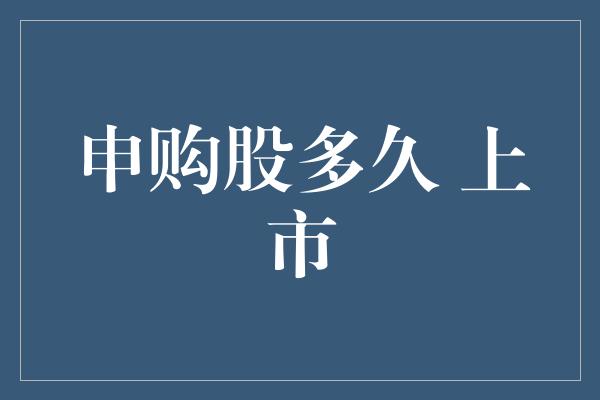 申购股多久 上市